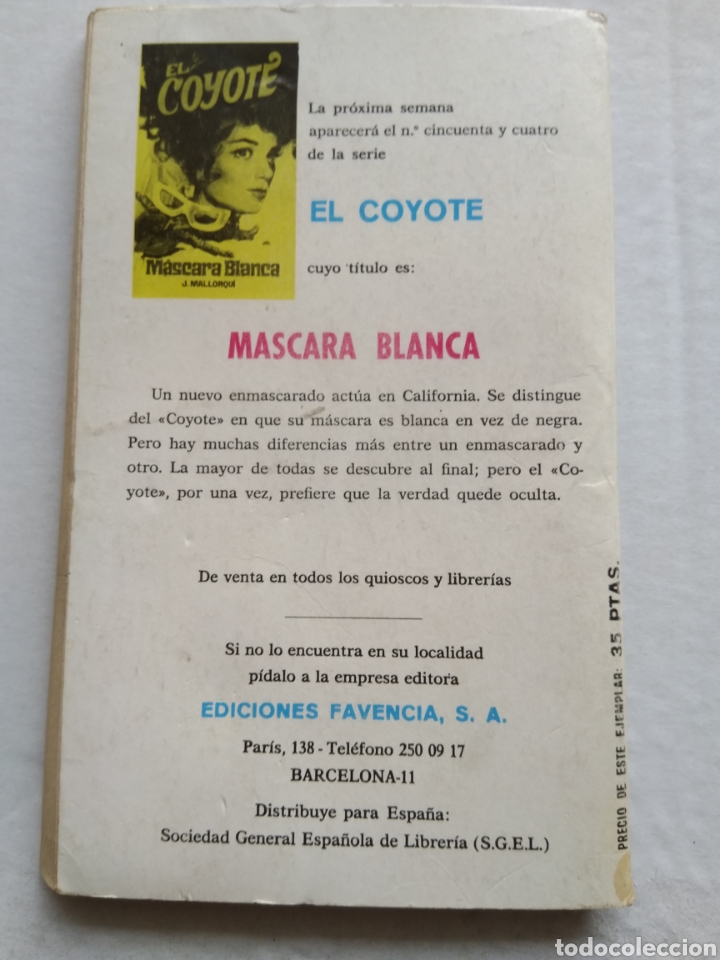 EL COYOTE
Mascara Blanca
J. MALLORQUI

La próxima semana aparecerá el n.º cincuenta y cuatro de la serie

EL COYOTE

cuyo título es:

MASCARA BLANCA

Un nuevo enmascarado actúa en California. Se distingue del «Coyote» en que su máscara es blanca en vez de negra. Pero hay muchas diferencias más entre un enmascarado y otro. La mayor de todas se descubre al final; pero el «Coyote», por una vez, prefiere que la verdad quede oculta.

De venta en todos los quioscos y librerías

Si no lo encuentra en su localidad pídalo a la empresa editora

EDICIONES FAVENCIA, S. A.

París, 138 - Teléfono 250 09 17
BARCELONA-11

Distribuye para España:
Sociedad General Española de Librería (S.G.E.L.)

PRECIO DE ESTE EJEMPLAR: 35 PTAS.

todocoleccion